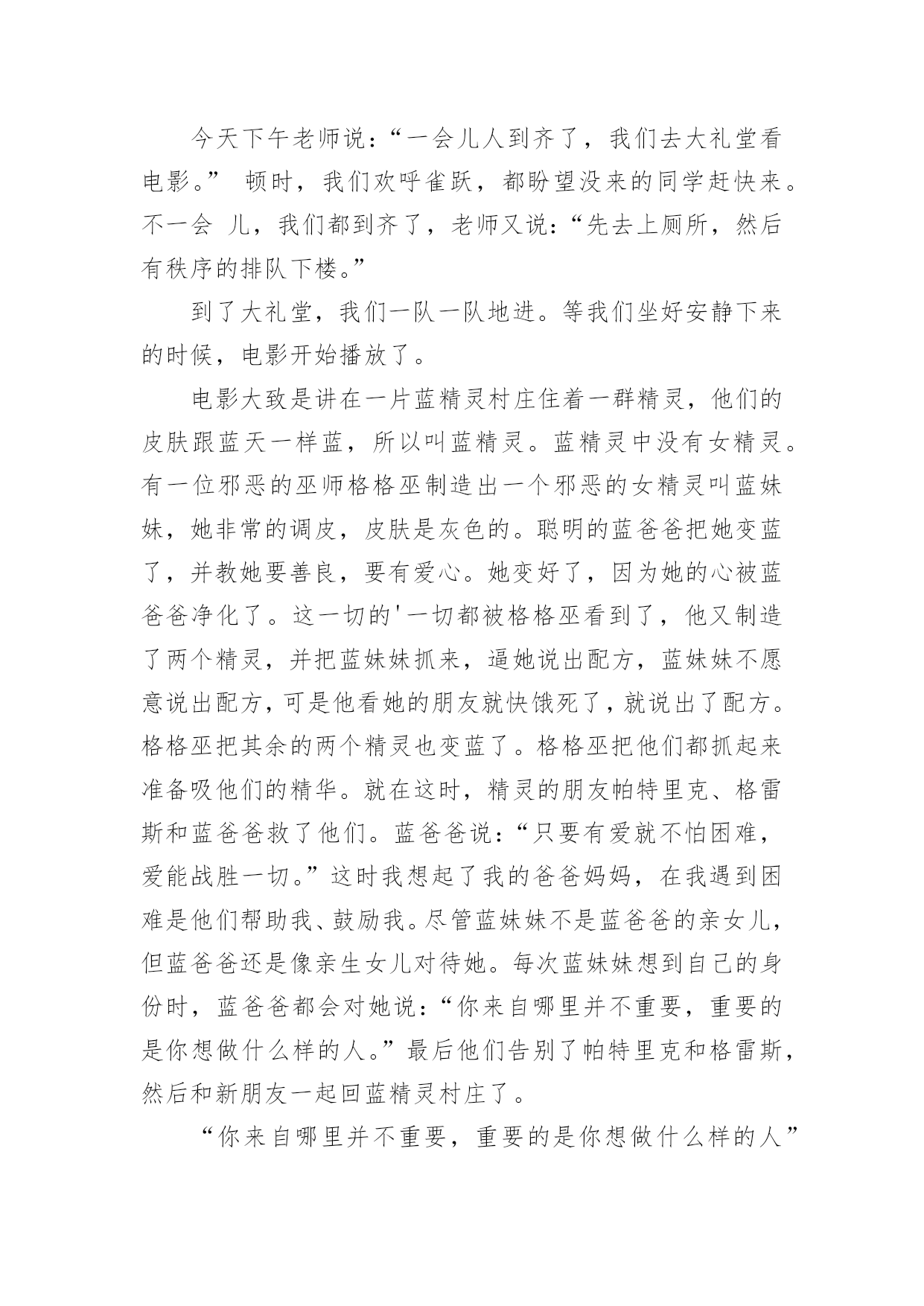 今天下午老师说：“一会儿人到齐了，我们去大礼堂看电影。” 顿时，我们欢呼雀跃，都盼望没来的同学赶快来。不一会 儿，我们都到齐了，老师又说：“先去上厕所，然后有秩序的排队下楼。”

到了大礼堂，我们一队一队地进。等我们坐好安静下来的时候，电影开始播放了。

电影大致是讲在一片蓝精灵村庄住着一群精灵，他们的皮肤跟蓝天一样蓝，所以叫蓝精灵。蓝精灵中没有女精灵。有一位邪恶的巫师格格巫制造出一个邪恶的女精灵叫蓝妹妹，她非常的调皮，皮肤是灰色的。聪明的蓝爸爸把她变蓝了，并教她要善良，要有爱心。她变好了，因为她的心被蓝爸爸净化了。这一切的'一切都被格格巫看到了，他又制造了两个精灵，并把蓝妹妹抓来，逼她说出配方，蓝妹妹不愿意说出配方，可是他看她的朋友就快饿死了，就说出了配方。格格巫把其余的两个精灵也变蓝了。格格巫把他们都抓起来准备吸他们的精华。就在这时，精灵的朋友帕特里克、格雷斯和蓝爸爸救了他们。蓝爸爸说：“只要有爱就不怕困难，爱能战胜一切。”这时我想起了我的爸爸妈妈，在我遇到困难是他们帮助我、鼓励我。尽管蓝妹妹不是蓝爸爸的亲女儿，但蓝爸爸还是像亲生女儿对待她。每次蓝妹妹想到自己的身份时，蓝爸爸都会对她说：“你来自哪里并不重要，重要的是你想做什么样的人。”最后他们告别了帕特里克和格雷斯，然后和新朋友一起回蓝精灵村庄了。

“你来自哪里并不重要，重要的是你想做什么样的人”